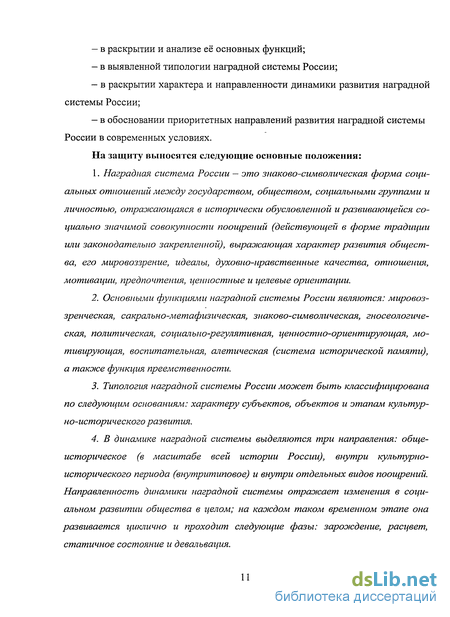 – в раскрытии и анализе её основных функций;

– в выявленной типологии наградной системы России;

– в раскрытии характера и направленности динамики развития наградной системы России;

– в обосновании приоритетных направлений развития наградной системы России в современных условиях.

На защиту выносятся следующие основные положения:

1. Наградная система России – это знаково-символическая форма социальных отношений между государством, обществом, социальными группами и личностью, отражающаяся в исторически обусловленной и развивающейся социально значимой совокупности поощрений (действующей в форме традиции или законодательно закрепленной), выражающая характер развития общества, его мировоззрение, идеалы, духовно-нравственные качества, отношения, мотивации, предпочтения, ценностные и целевые ориентации.

2. Основными функциями наградной системы России являются: мировоззренческая, сакрально-метафизическая, знаково-символическая, гносеологическая, политическая, социально-регулятивная, ценностно-ориентирующая, мотивирующая, воспитательная, алетическая (система исторической памяти), а также функция преемственности.

3. Типология наградной системы России может быть классифицирована по следующим основаниям: характеру субъектов, объектов и этапам культурно-исторического развития.

4. В динамике наградной системы выделяются три направления: общеисторическое (в масштабе всей истории России), внутри культурно-исторического периода (внутритиповое) и внутри отдельных видов поощрений. Направленность динамики наградной системы отражает изменения в социальном развитии общества в целом; на каждом таком временном этапе она развивается циклично и проходит следующие фазы: зарождение, расцвет, статичное состояние и девальвация.

11

dsLib.net
библиотека диссертаций